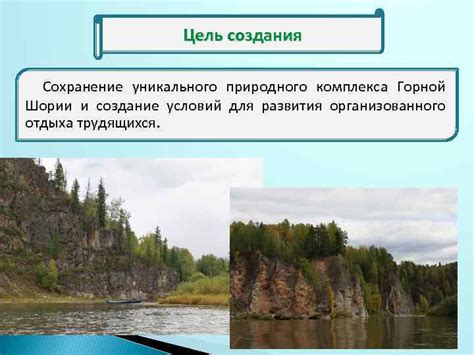 Цель создания

Сохранение уникального природного комплекса Горной Шории и создание условий для развития организованного отдыха трудящихся.